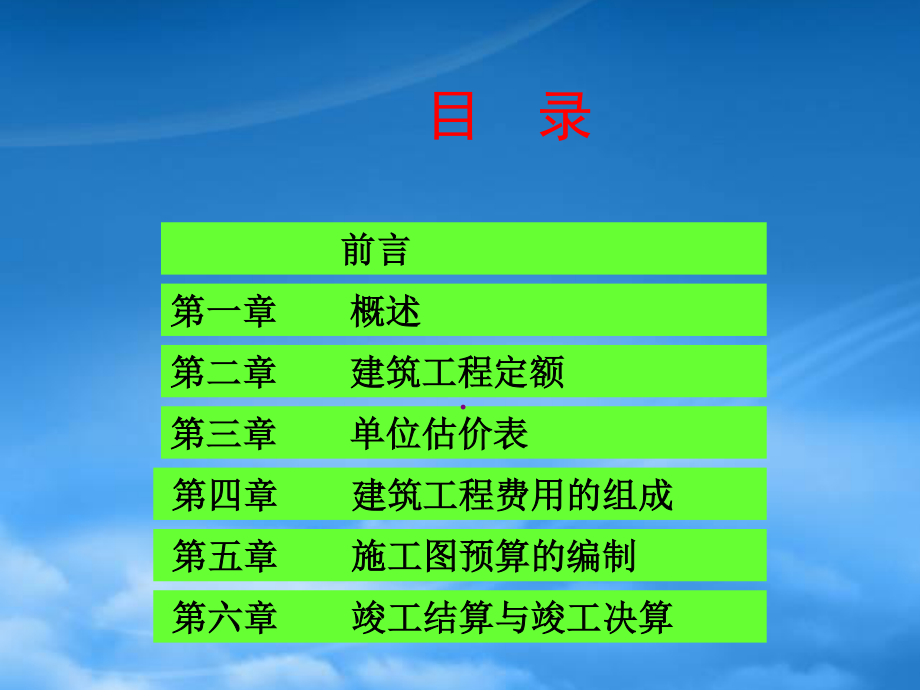 目　录

前言

第一章　　概述

第二章　　建筑工程定额

第三章　　单位估价表

第四章　　建筑工程费用的组成

第五章　　施工图预算的编制

第六章　　竣工结算与竣工决算